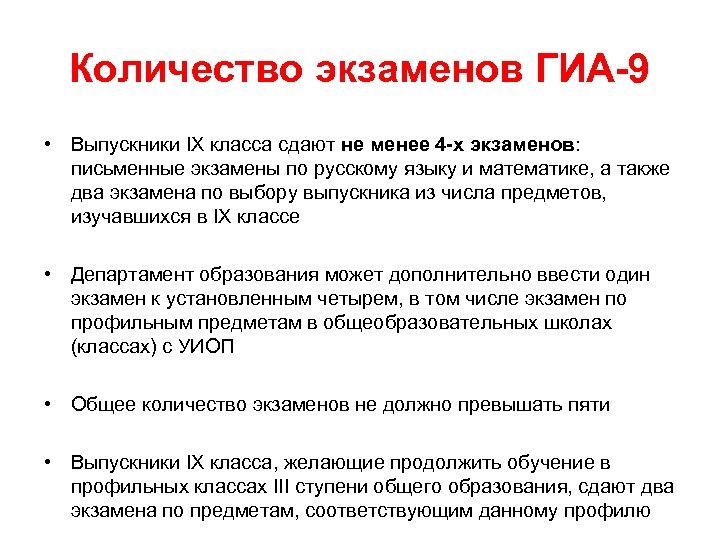 Количество экзаменов ГИА-9

• Выпускники IX класса сдают не менее 4-х экзаменов: письменные экзамены по русскому языку и математике, а также два экзамена по выбору выпускника из числа предметов, изучавшихся в IX классе

• Департамент образования может дополнительно ввести один экзамен к установленным четырем, в том числе экзамен по профильным предметам в общеобразовательных школах (классах) с УИОП

• Общее количество экзаменов не должно превышать пяти

• Выпускники IX класса, желающие продолжить обучение в профильных классах III ступени общего образования, сдают два экзамена по предметам, соответствующим данному профилю